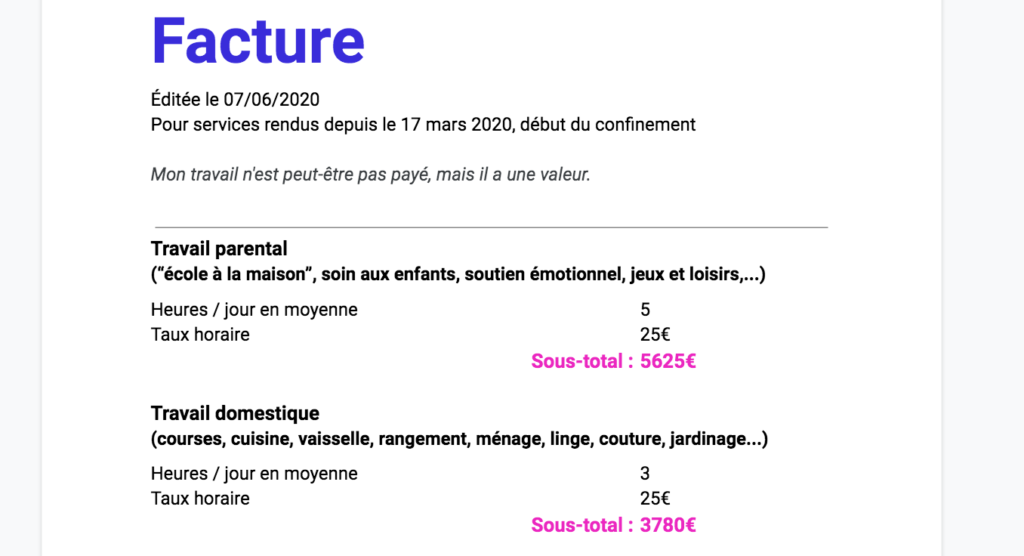 Facture

Éditée le 07/06/2020
Pour services rendus depuis le 17 mars 2020, début du confinement

Mon travail n'est peut-être pas payé, mais il a une valeur.

Travail parental
("école à la maison", soin aux enfants, soutien émotionnel, jeux et loisirs,...)

Heures / jour en moyenne 5
Taux horaire 25€
Sous-total : 5625€

Travail domestique
(courses, cuisine, vaisselle, rangement, ménage, linge, couture, jardinage...)

Heures / jour en moyenne 3
Taux horaire 25€
Sous-total : 3780€